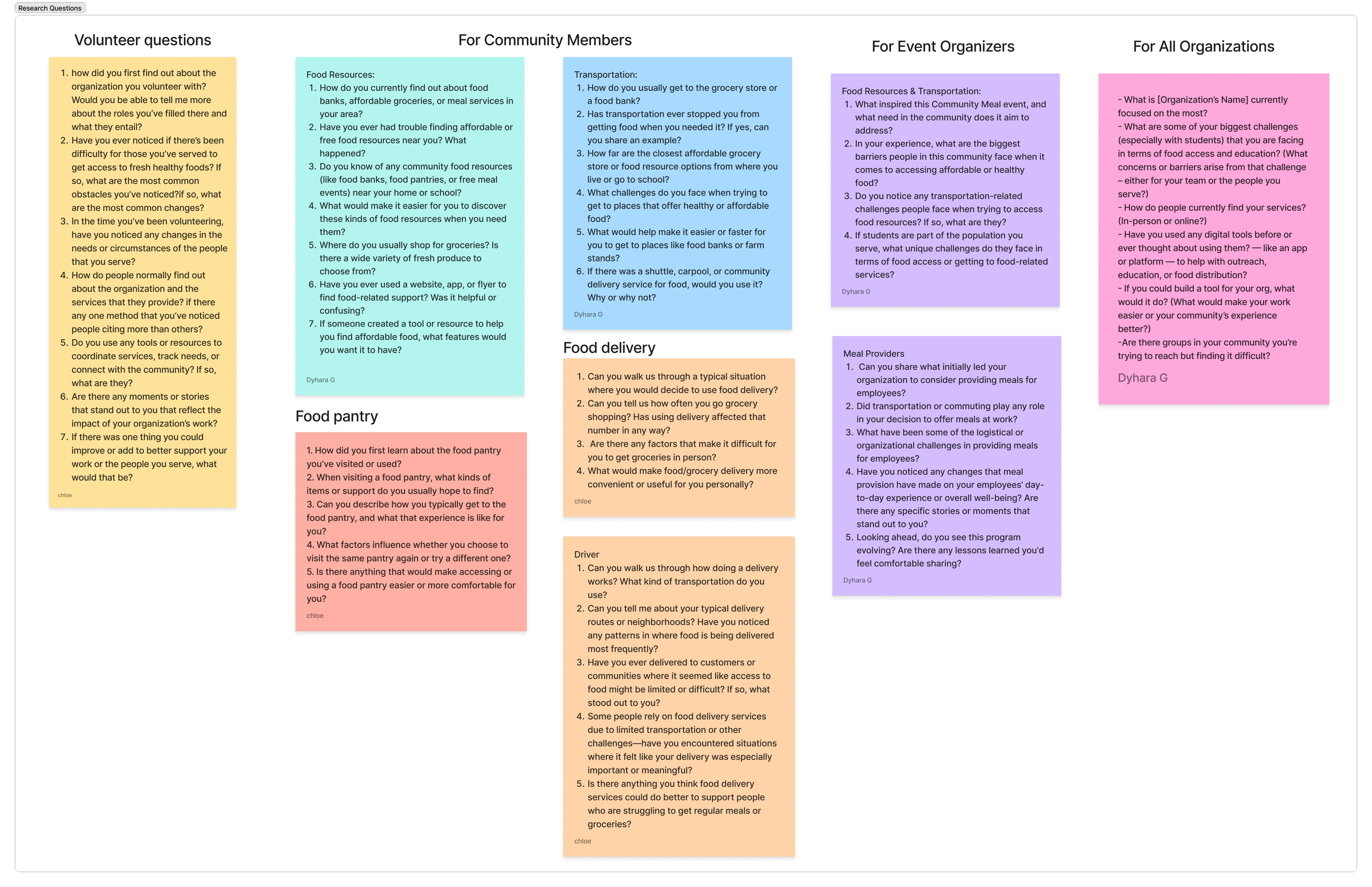 Research Questions

Volunteer questions

1. how did you first find out about the organization you volunteer with? Would you be able to tell me more about the roles you've filled there and what they entail?
2. Have you ever noticed if there's been difficulty for those you've served to get access to fresh healthy foods? If so, what are the most common obstacles you've noticed?if so, what are the most common changes?
3. In the time you've been volunteering, have you noticed any changes in the needs or circumstances of the people that you serve?
4. How do people normally find out about the organization and the services that they provide? if there any one method that you've noticed people citing more than others?
5. Do you use any tools or resources to coordinate services, track needs, or connect with the community? If so, what are they?
6. Are there any moments or stories that stand out to you that reflect the impact of your organization's work?
7. If there was one thing you could improve or add to better support your work or the people you serve, what would that be?

chloe

For Community Members

Food Resources:
1. How do you currently find out about food banks, affordable groceries, or meal services in your area?
2. Have you ever had trouble finding affordable or free food resources near you? What happened?
3. Do you know of any community food resources (like food banks, food pantries, or free meal events) near your home or school?
4. What would make it easier for you to discover these kinds of food resources when you need them?
5. Where do you usually shop for groceries? Is there a wide variety of fresh produce to choose from?
6. Have you ever used a website, app, or flyer to find food-related support? Was it helpful or confusing?
7. If someone created a tool or resource to help you find affordable food, what features would you want it to have?

Dyhara G

Food pantry

1. How did you first learn about the food pantry you've visited or used?
2. When visiting a food pantry, what kinds of items or support do you usually hope to find?
3. Can you describe how you typically get to the food pantry, and what that experience is like for you?
4. What factors influence whether you choose to visit the same pantry again or try a different one?
5. Is there anything that would make accessing or using a food pantry easier or more comfortable for you?

chloe

Transportation:
1. How do you usually get to the grocery store or a food bank?
2. Has transportation ever stopped you from getting food when you needed it? If yes, can you share an example?
3. How far are the closest affordable grocery store or food resource options from where you live or go to school?
4. What challenges do you face when trying to get to places that offer healthy or affordable food?
5. What would help make it easier or faster for you to get to places like food banks or farm stands?
6. If there was a shuttle, carpool, or community delivery service for food, would you use it? Why or why not?

Dyhara G

Food delivery

1. Can you walk us through a typical situation where you would decide to use food delivery?
2. Can you tell us how often you go grocery shopping? Has using delivery affected that number in any way?
3. Are there any factors that make it difficult for you to get groceries in person?
4. What would make food/grocery delivery more convenient or useful for you personally?

chloe

Driver
1. Can you walk us through how doing a delivery works? What kind of transportation do you use?
2. Can you tell me about your typical delivery routes or neighborhoods? Have you noticed any patterns in where food is being delivered most frequently?
3. Have you ever delivered to customers or communities where it seemed like access to food might be limited or difficult? If so, what stood out to you?
4. Some people rely on food delivery services due to limited transportation or other challenges—have you encountered situations where it felt like your delivery was especially important or meaningful?
5. Is there anything you think food delivery services could do better to support people who are struggling to get regular meals or groceries?

chloe

For Event Organizers

Food Resources & Transportation:
1. What inspired this Community Meal event, and what need in the community does it aim to address?
2. In your experience, what are the biggest barriers people in this community face when it comes to accessing affordable or healthy food?
3. Do you notice any transportation-related challenges people face when trying to access food resources? If so, what are they?
4. If students are part of the population you serve, what unique challenges do they face in terms of food access or getting to food-related services?

Dyhara G

Meal Providers
1. Can you share what initially led your organization to consider providing meals for employees?
2. Did transportation or commuting play any role in your decision to offer meals at work?
3. What have been some of the logistical or organizational challenges in providing meals for employees?
4. Have you noticed any changes that meal provision have made on your employees' day-to-day experience or overall well-being? Are there any specific stories or moments that stand out to you?
5. Looking ahead, do you see this program evolving? Are there any lessons learned you'd feel comfortable sharing?

Dyhara G

For All Organizations

- What is [Organization's Name] currently focused on the most?
- What are some of your biggest challenges (especially with students) that you are facing in terms of food access and education? (What concerns or barriers arise from that challenge – either for your team or the people you serve?)
- How do people currently find your services? (In-person or online?)
- Have you used any digital tools before or ever thought about using them? — like an app or platform — to help with outreach, education, or food distribution?
- If you could build a tool for your org, what would it do? (What would make your work easier or your community's experience better?)
-Are there groups in your community you're trying to reach but finding it difficult?

Dyhara G